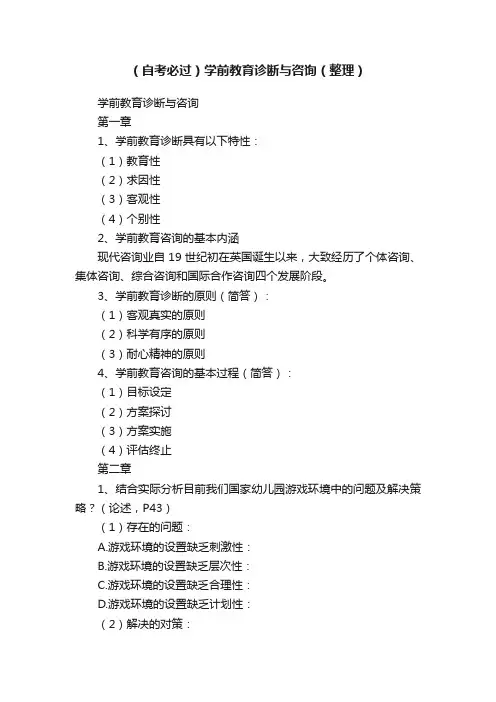 （自考必过）学前教育诊断与咨询（整理）

学前教育诊断与咨询

第一章

1、学前教育诊断具有以下特性：

（1）教育性

（2）求因性

（3）客观性

（4）个别性

2、学前教育咨询的基本内涵

现代咨询业自 19 世纪初在英国诞生以来，大致经历了个体咨询、集体咨询、综合咨询和国际合作咨询四个发展阶段。

3、学前教育诊断的原则（简答）：

（1）客观真实的原则

（2）科学有序的原则

（3）耐心精神的原则

4、学前教育咨询的基本过程（简答）：

（1）目标设定

（2）方案探讨

（3）方案实施

（4）评估终止

第二章

1、结合实际分析目前我们国家幼儿园游戏环境中的问题及解决策略？（论述，P43）

（1）存在的问题：

A.游戏环境的设置缺乏刺激性：

B.游戏环境的设置缺乏层次性：

C.游戏环境的设置缺乏合理性：

D.游戏环境的设置缺乏计划性：

（2）解决的对策：